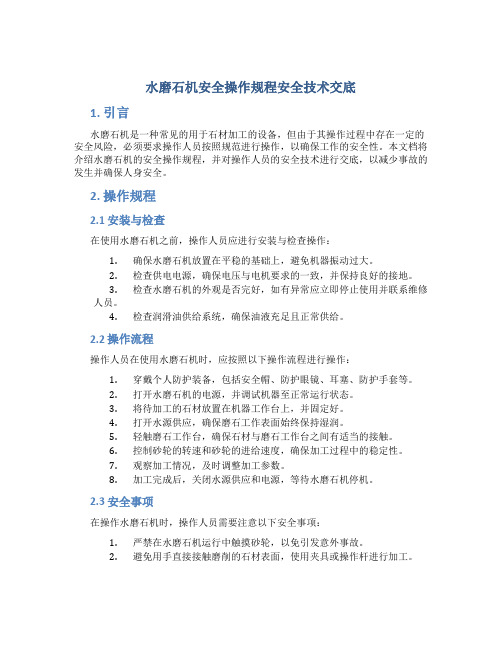 水磨石机安全操作规程安全技术交底

1. 引言

水磨石机是一种常见的用于石材加工的设备，但由于其操作过程中存在一定的安全风险，必须要求操作人员按照规范进行操作，以确保工作的安全性。本文档将介绍水磨石机的安全操作规程，并对操作人员的安全技术进行交底，以减少事故的发生并确保人身安全。

2. 操作规程

2.1 安装与检查

在使用水磨石机之前，操作人员应进行安装与检查操作：

1. 确保水磨石机放置在平稳的基础上，避免机器振动过大。
2. 检查供电电源，确保电压与电机要求的一致，并保持良好的接地。
3. 检查水磨石机的外观是否完好，如有异常应立即停止使用并联系维修人员。
4. 检查润滑油供给系统，确保油液充足且正常供给。

2.2 操作流程

操作人员在使用水磨石机时，应按照以下操作流程进行操作：

1. 穿戴个人防护装备，包括安全帽、防护眼镜、耳塞、防护手套等。
2. 打开水磨石机的电源，并调试机器至正常运行状态。
3. 将待加工的石材放置在机器工作台上，并固定好。
4. 打开水源供应，确保磨石工作表面始终保持湿润。
5. 轻触磨石工作台，确保石材与磨石工作台之间有适当的接触。
6. 控制砂轮的转速和砂轮的进给速度，确保加工过程中的稳定性。
7. 观察加工情况，及时调整加工参数。
8. 加工完成后，关闭水源供应和电源，等待水磨石机停机。

2.3 安全事项

在操作水磨石机时，操作人员需要注意以下安全事项：

1. 严禁在水磨石机运行中触摸砂轮，以免引发意外事故。
2. 避免用手直接接触磨削的石材表面，使用夹具或操作杆进行加工。